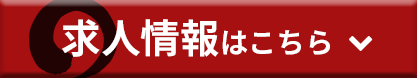 求人情報はこちら